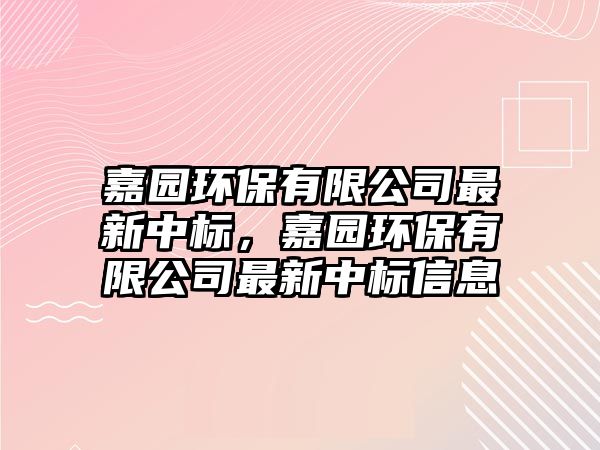 嘉园环保有限公司最新中标，嘉园环保有限公司最新中标信息